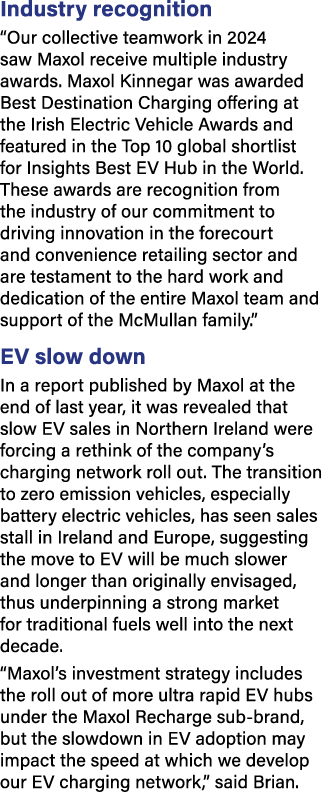 Industry recognition

“Our collective teamwork in 2024 saw Maxol receive multiple industry awards. Maxol Kinnegar was awarded Best Destination Charging offering at the Irish Electric Vehicle Awards and featured in the Top 10 global shortlist for Insights Best EV Hub in the World. These awards are recognition from the industry of our commitment to driving innovation in the forecourt and convenience retailing sector and are testament to the hard work and dedication of the entire Maxol team and support of the McMullan family.”

EV slow down

In a report published by Maxol at the end of last year, it was revealed that slow EV sales in Northern Ireland were forcing a rethink of the company’s charging network roll out. The transition to zero emission vehicles, especially battery electric vehicles, has seen sales stall in Ireland and Europe, suggesting the move to EV will be much slower and longer than originally envisaged, thus underpinning a strong market for traditional fuels well into the next decade.

“Maxol’s investment strategy includes the roll out of more ultra rapid EV hubs under the Maxol Recharge sub-brand, but the slowdown in EV adoption may impact the speed at which we develop our EV charging network,” said Brian.